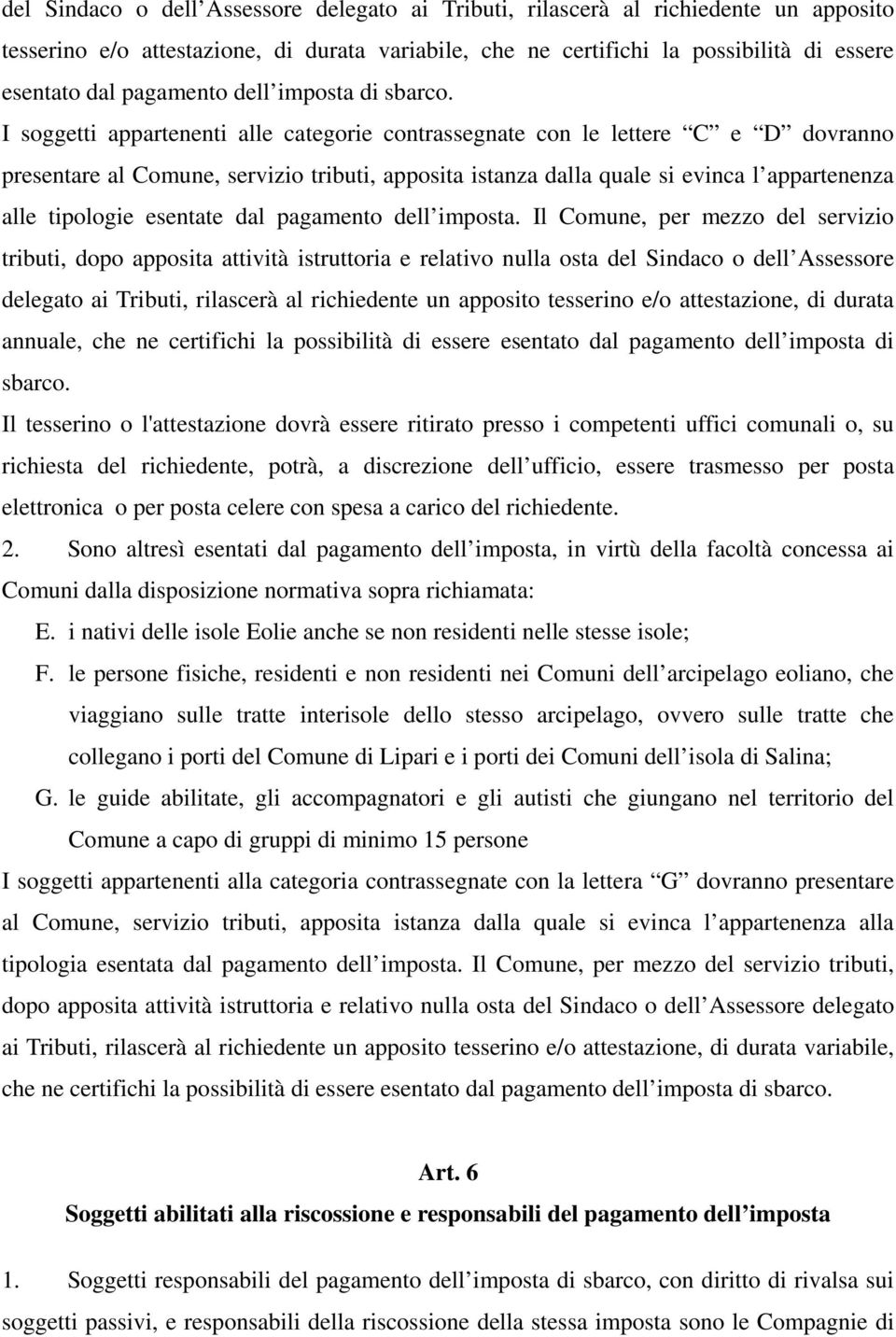 del Sindaco o dell’Assessore delegato ai Tributi, rilascerà al richiedente un apposito tesserino e/o attestazione, di durata variabile, che ne certifichi la possibilità di essere esentato dal pagamento dell’imposta di sbarco.

I soggetti appartenenti alle categorie contrassegnate con le lettere “C” e “D” dovranno presentare al Comune, servizio tributi, apposita istanza dalla quale si evinca l’appartenenza alle tipologie esentate dal pagamento dell’imposta. Il Comune, per mezzo del servizio tributi, dopo apposita attività istruttoria e relativo nulla osta del Sindaco o dell’Assessore delegato ai Tributi, rilascerà al richiedente un apposito tesserino e/o attestazione, di durata annuale, che ne certifichi la possibilità di essere esentato dal pagamento dell’imposta di sbarco.

Il tesserino o l'attestazione dovrà essere ritirato presso i competenti uffici comunali o, su richiesta del richiedente, potrà, a discrezione dell’ufficio, essere trasmesso per posta elettronica o per posta celere con spesa a carico del richiedente.

2. Sono altresì esentati dal pagamento dell’imposta, in virtù della facoltà concessa ai Comuni dalla disposizione normativa sopra richiamata:

E. i nativi delle isole Eolie anche se non residenti nelle stesse isole;

F. le persone fisiche, residenti e non residenti nei Comuni dell’arcipelago eoliano, che viaggiano sulle tratte interisole dello stesso arcipelago, ovvero sulle tratte che collegano i porti del Comune di Lipari e i porti dei Comuni dell’isola di Salina;

G. le guide abilitate, gli accompagnatori e gli autisti che giungano nel territorio del Comune a capo di gruppi di minimo 15 persone

I soggetti appartenenti alla categoria contrassegnate con la lettera “G” dovranno presentare al Comune, servizio tributi, apposita istanza dalla quale si evinca l’appartenenza alla tipologia esentata dal pagamento dell’imposta. Il Comune, per mezzo del servizio tributi, dopo apposita attività istruttoria e relativo nulla osta del Sindaco o dell’Assessore delegato ai Tributi, rilascerà al richiedente un apposito tesserino e/o attestazione, di durata variabile, che ne certifichi la possibilità di essere esentato dal pagamento dell’imposta di sbarco.

Art. 6

Soggetti abilitati alla riscossione e responsabili del pagamento dell’imposta

1. Soggetti responsabili del pagamento dell’imposta di sbarco, con diritto di rivalsa sui soggetti passivi, e responsabili della riscossione della stessa imposta sono le Compagnie di